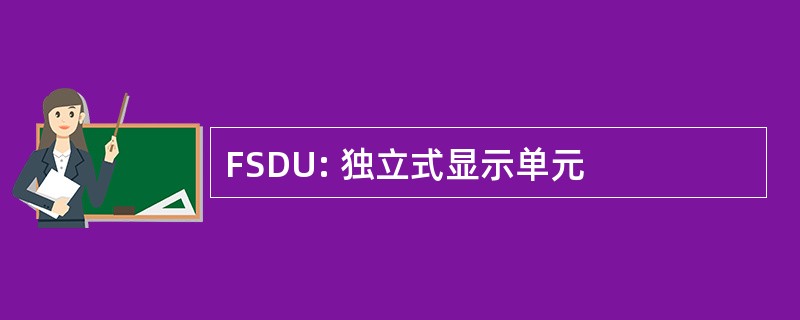 FSDU: 独立式显示单元